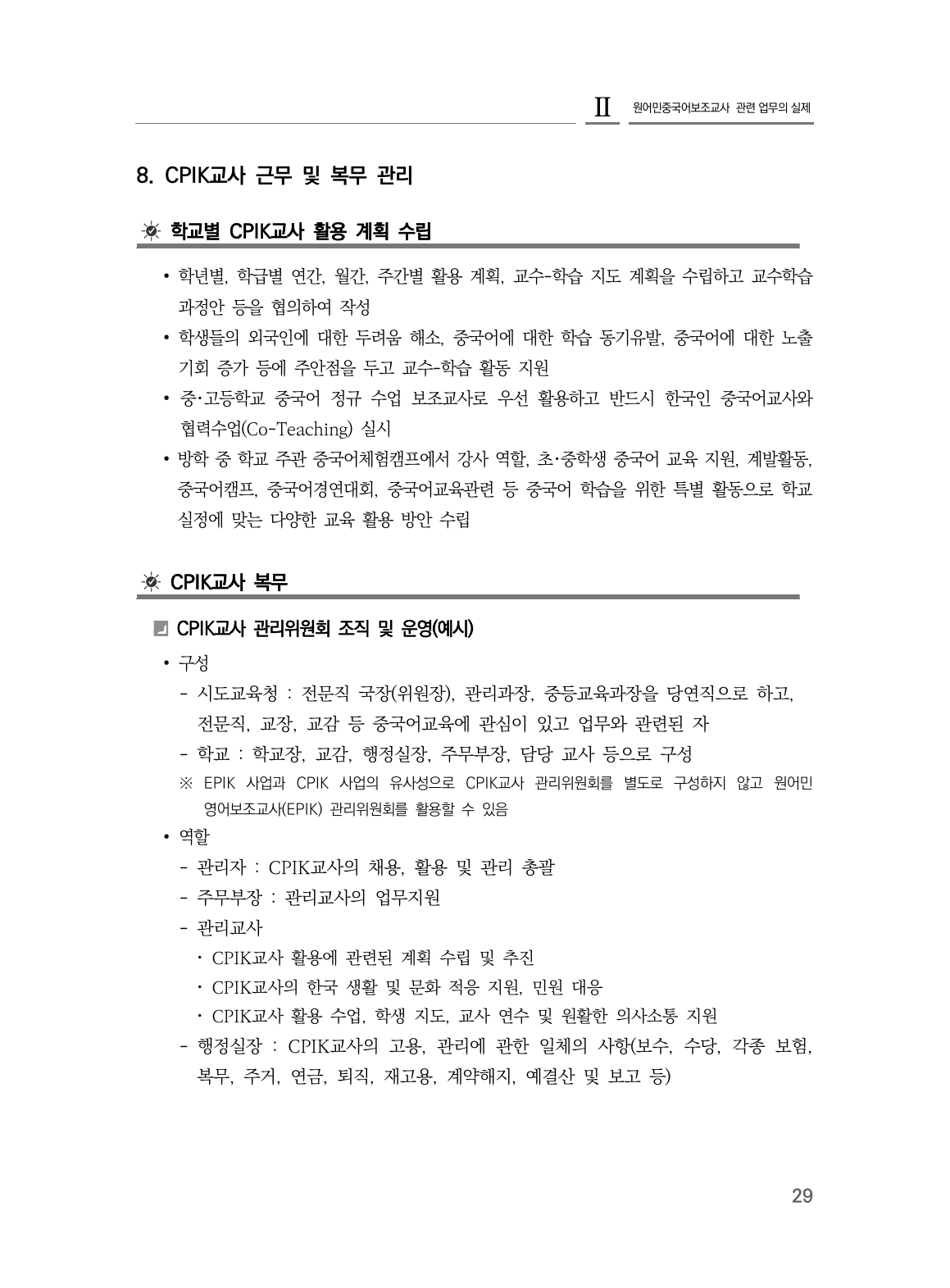 Ⅱ 원어민중국어보조교사 관련 업무의 실제

8. CPIK교사 근무 및 복무 관리

학교별 CPIK교사 활용 계획 수립

• 학년별, 학급별 연간, 월간, 주간별 활용 계획, 교수-학습 지도 계획을 수립하고 교수학습 과정안 등을 협의하여 작성
• 학생들의 외국인에 대한 두려움 해소, 중국어에 대한 학습 동기유발, 중국어에 대한 노출 기회 증가 등에 주안점을 두고 교수-학습 활동 지원
• 중·고등학교 중국어 정규 수업 보조교사로 우선 활용하고 반드시 한국인 중국어교사와 협력수업(Co-Teaching) 실시
• 방학 중 학교 주관 중국어체험캠프에서 강사 역할, 초·중학생 중국어 교육 지원, 계발활동, 중국어캠프, 중국어경연대회, 중국어교육관련 등 중국어 학습을 위한 특별 활동으로 학교 실정에 맞는 다양한 교육 활용 방안 수립

CPIK교사 복무

CPIK교사 관리위원회 조직 및 운영(예시)

• 구성
- 시도교육청 : 전문직 국장(위원장), 관리과장, 중등교육과장을 당연직으로 하고, 전문직, 교장, 교감 등 중국어교육에 관심이 있고 업무와 관련된 자
- 학교 : 학교장, 교감, 행정실장, 주무부장, 담당 교사 등으로 구성
※ EPIK 사업과 CPIK 사업의 유사성으로 CPIK교사 관리위원회를 별도로 구성하지 않고 원어민 영어보조교사(EPIK) 관리위원회를 활용할 수 있음
• 역할
- 관리자 : CPIK교사의 채용, 활용 및 관리 총괄
- 주무부장 : 관리교사의 업무지원
- 관리교사
· CPIK교사 활용에 관련된 계획 수립 및 추진
· CPIK교사의 한국 생활 및 문화 적응 지원, 민원 대응
· CPIK교사 활용 수업, 학생 지도, 교사 연수 및 원활한 의사소통 지원
- 행정실장 : CPIK교사의 고용, 관리에 관한 일체의 사항(보수, 수당, 각종 보험, 복무, 주거, 연금, 퇴직, 재고용, 계약해지, 예결산 및 보고 등)

29